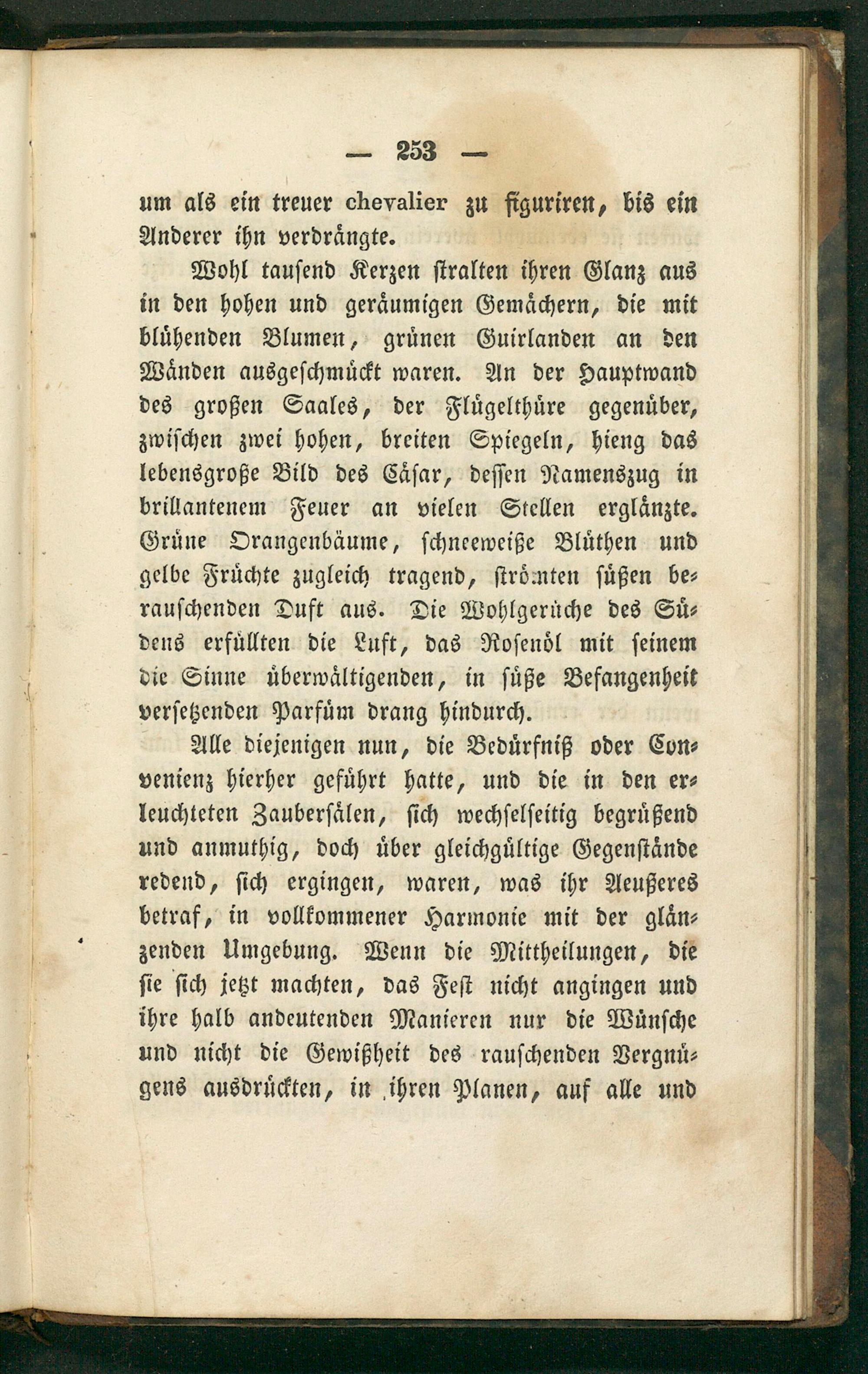 — 253 —

um als ein treuer chevalier zu figuriren, bis ein Anderer ihn verdrängte.

Wohl tausend Kerzen stralten ihren Glanz aus in den hohen und geräumigen Gemächern, die mit blühenden Blumen, grünen Guirlanden an den Wänden ausgeschmückt waren. An der Hauptwand des großen Saales, der Flügelthüre gegenüber, zwischen zwei hohen, breiten Spiegeln, hieng das lebensgroße Bild des Cäsar, dessen Namenszug in brillantenem Feuer an vielen Stellen erglänzte. Grüne Orangenbäume, schneeweiße Blüthen und gelbe Früchte zugleich tragend, strömten süßen berauschenden Duft aus. Die Wohlgerüche des Südens erfüllten die Luft, das Rosenöl mit seinem die Sinne überwältigenden, in süße Befangenheit versetzenden Parfüm drang hindurch.

Alle diejenigen nun, die Bedürfniß oder Convenienz hierher geführt hatte, und die in den erleuchteten Zaubersälen, sich wechselseitig begrüßend und anmuthig, doch über gleichgültige Gegenstände redend, sich ergingen, waren, was ihr Aeußeres betraf, in vollkommener Harmonie mit der glänzenden Umgebung. Wenn die Mittheilungen, die sie sich jetzt machten, das Fest nicht angingen und ihre halb andeutenden Manieren nur die Wünsche und nicht die Gewißheit des rauschenden Vergnügens ausdrückten, in ihren Planen, auf alle und